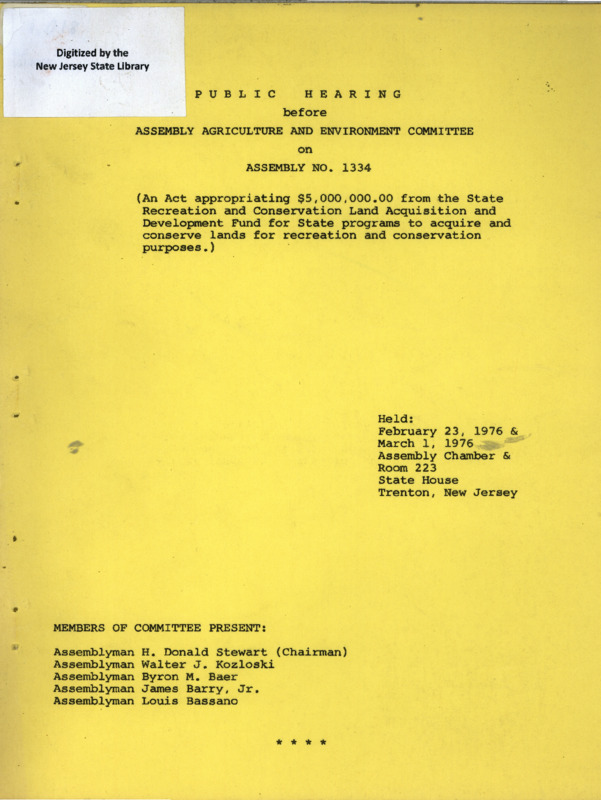 Digitized by the
New Jersey State Library

PUBLIC HEARING

before

ASSEMBLY AGRICULTURE AND ENVIRONMENT COMMITTEE

on

ASSEMBLY NO. 1334

(An Act appropriating $5,000,000.00 from the State Recreation and Conservation Land Acquisition and Development Fund for State programs to acquire and conserve lands for recreation and conservation purposes.)

Held:
February 23, 1976 &
March 1, 1976
Assembly Chamber &
Room 223
State House
Trenton, New Jersey

MEMBERS OF COMMITTEE PRESENT:

Assemblyman H. Donald Stewart (Chairman)
Assemblyman Walter J. Kozloski
Assemblyman Byron M. Baer
Assemblyman James Barry, Jr.
Assemblyman Louis Bassano

* * * *